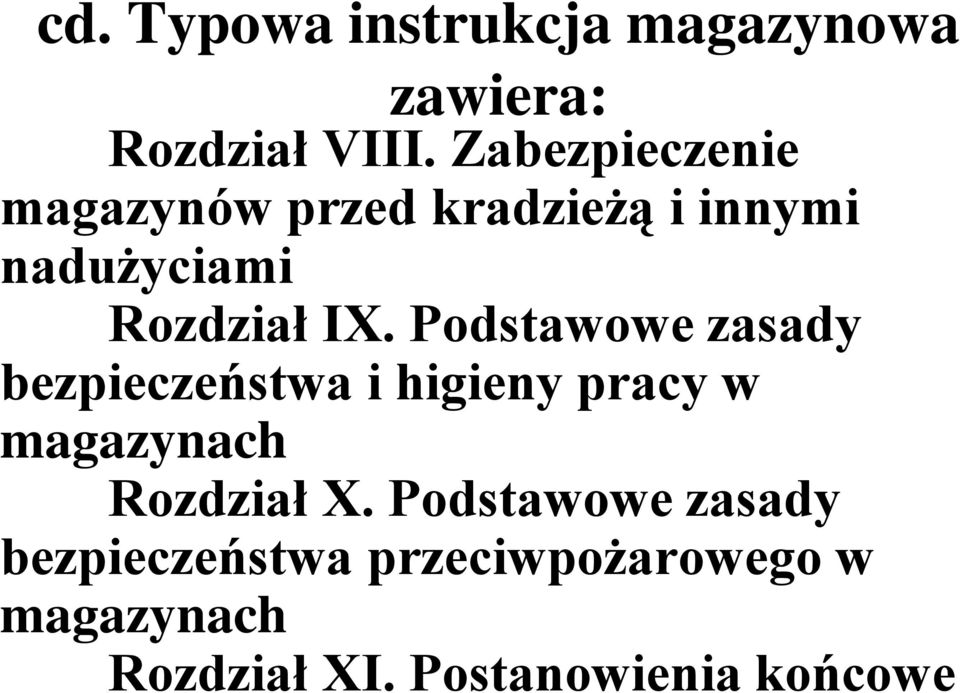 cd. Typowa instrukcja magazynowa zawiera:

Rozdział VIII. Zabezpieczenie magazynów przed kradzieżą i innymi nadużyciami

Rozdział IX. Podstawowe zasady bezpieczeństwa i higieny pracy w magazynach

Rozdział X. Podstawowe zasady bezpieczeństwa przeciwpożarowego w magazynach

Rozdział XI. Postanowienia końcowe